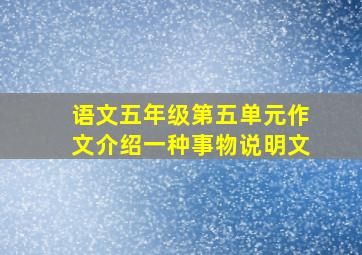 语文五年级第五单元作文介绍一种事物说明文